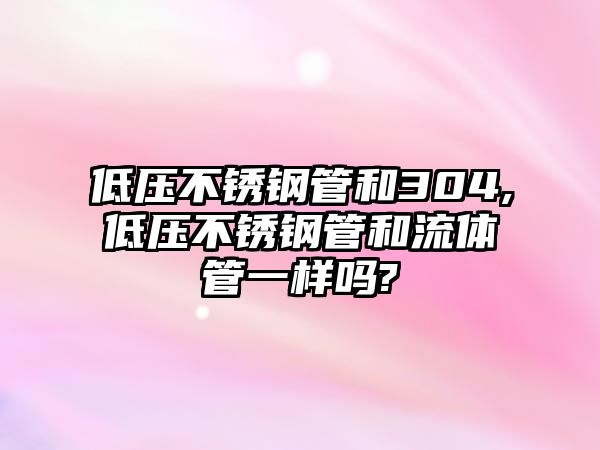 低压不锈钢管和304,低压不锈钢管和流体管一样吗?